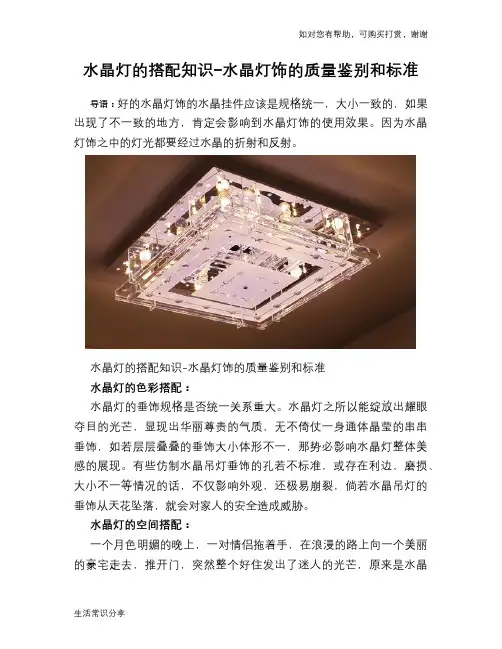 如对您有帮助，可购买打赏，谢谢

水晶灯的搭配知识-水晶灯饰的质量鉴别和标准

导语：好的水晶灯饰的水晶挂件应该是规格统一，大小一致的，如果出现了不一致的地方，肯定会影响到水晶灯饰的使用效果。因为水晶灯饰之中的灯光都要经过水晶的折射和反射。

水晶灯的搭配知识-水晶灯饰的质量鉴别和标准

水晶灯的色彩搭配：

水晶灯的垂饰规格是否统一关系重大。水晶灯之所以能绽放出耀眼夺目的光芒，显现出华丽尊贵的气质，无不倚仗一身通体晶莹的串串垂饰，如若层层叠叠的垂饰大小体形不一，那势必影响水晶灯整体美感的展现。有些仿制水晶吊灯垂饰的孔若不标准，或存在利边、磨损、大小不一等情况的话，不仅影响外观，还极易崩裂，倘若水晶吊灯的垂饰从天花坠落，就会对家人的安全造成威胁。

水晶灯的空间搭配：

一个月色明媚的晚上，一对情侣拖着手，在浪漫的路上向一个美丽的豪宅走去，推开门，突然整个好住发出了迷人的光芒，原来是水晶

生活常识分享